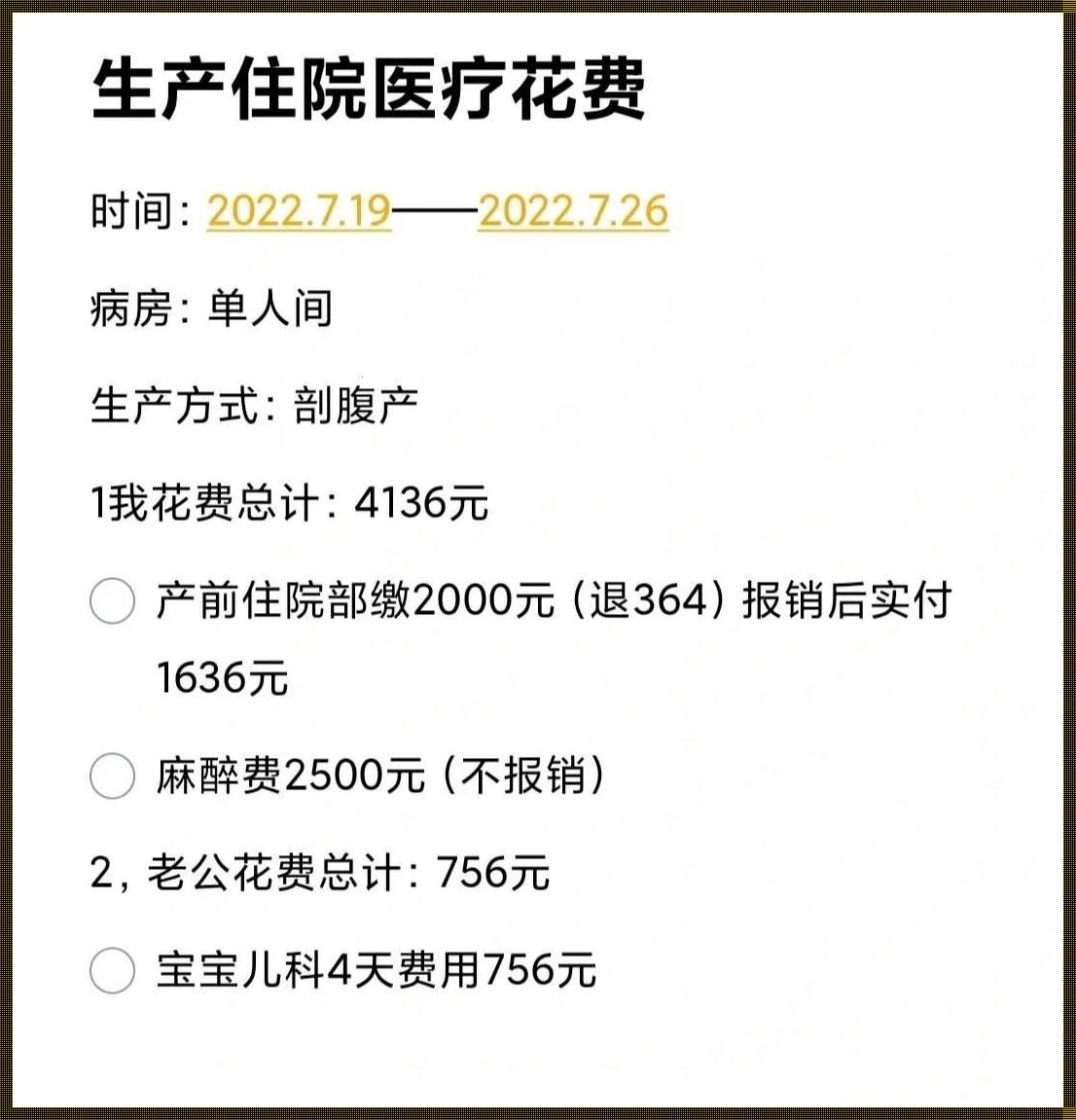 生产住院医疗花费

时间：2022.7.19——2022.7.26

病房：单人间

生产方式：剖腹产

1我花费总计：4136元

产前住院部缴2000元（退364）报销后实付1636元

麻醉费2500元（不报销）

2，老公花费总计：756元

宝宝儿科4天费用756元